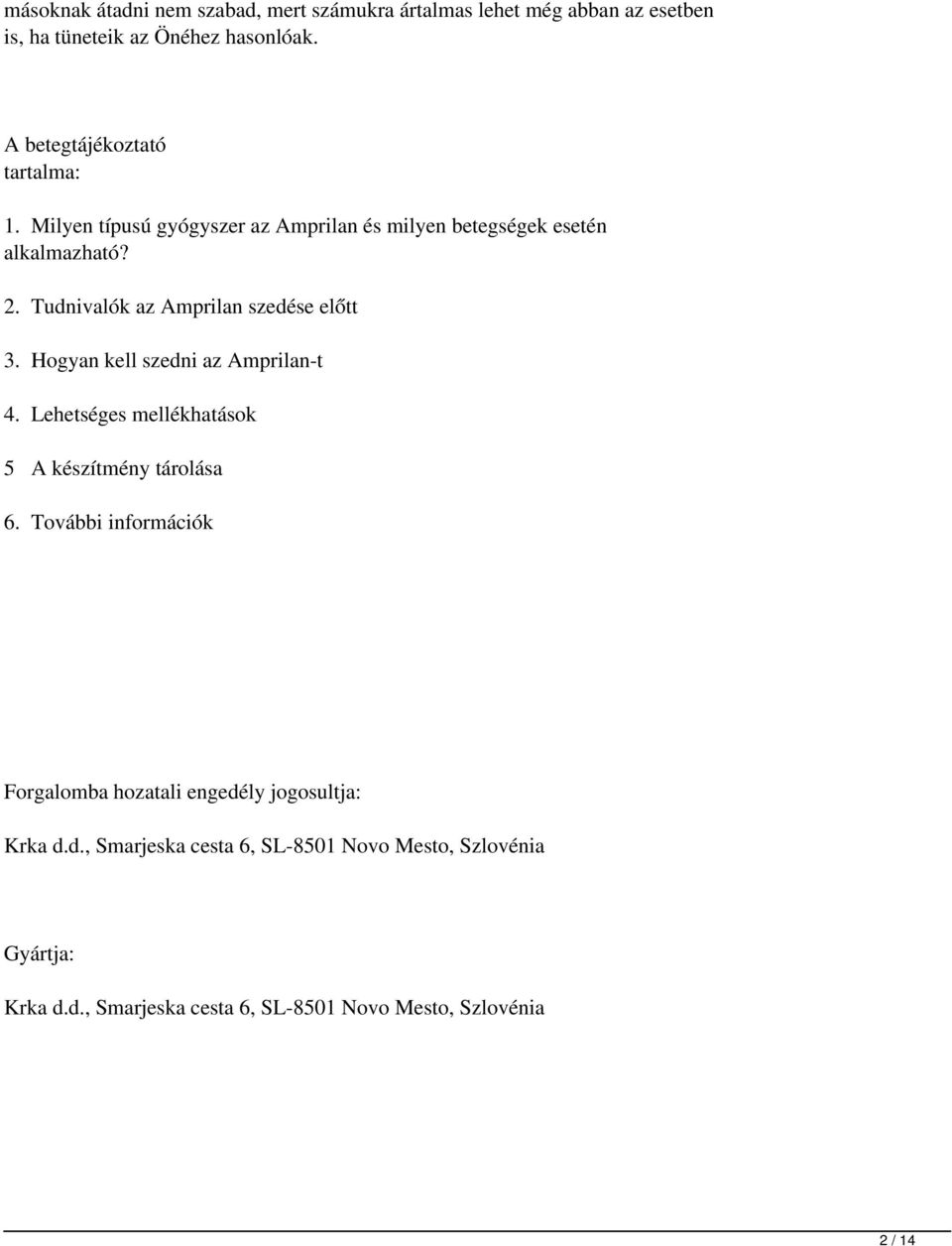 másoknak átadni nem szabad, mert számukra ártalmas lehet még abban az esetben is, ha tüneteik az Önéhez hasonlóak.

A betegtájékoztató tartalma:

1. Milyen típusú gyógyszer az Amprilan és milyen betegségek esetén alkalmazható?

2. Tudnivalók az Amprilan szedése előtt

3. Hogyan kell szedni az Amprilan-t

4. Lehetséges mellékhatások

5 A készítmény tárolása

6. További információk

Forgalomba hozatali engedély jogosultja:

Krka d.d., Smarjeska cesta 6, SL-8501 Novo Mesto, Szlovénia

Gyártja:

Krka d.d., Smarjeska cesta 6, SL-8501 Novo Mesto, Szlovénia

2 / 14